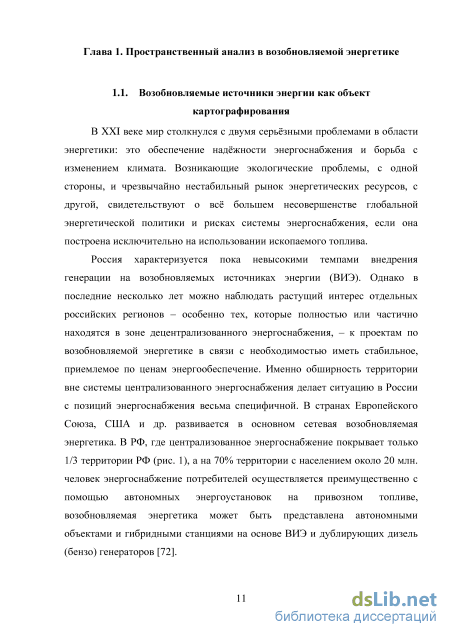 Глава 1. Пространственный анализ в возобновляемой энергетике

1.1. Возобновляемые источники энергии как объект картографирования

В XXI веке мир столкнулся с двумя серьёзными проблемами в области энергетики: это обеспечение надёжности энергоснабжения и борьба с изменением климата. Возникающие экологические проблемы, с одной стороны, и чрезвычайно нестабильный рынок энергетических ресурсов, с другой, свидетельствуют о всё большем несовершенстве глобальной энергетической политики и рисках системы энергоснабжения, если она построена исключительно на использовании ископаемого топлива.

Россия характеризуется пока невысокими темпами внедрения генерации на возобновляемых источниках энергии (ВИЭ). Однако в последние несколько лет можно наблюдать растущий интерес отдельных российских регионов – особенно тех, которые полностью или частично находятся в зоне децентрализованного энергоснабжения, – к проектам по возобновляемой энергетике в связи с необходимостью иметь стабильное, приемлемое по ценам энергообеспечение. Именно обширность территории вне системы централизованного энергоснабжения делает ситуацию в России с позиций энергоснабжения весьма специфичной. В странах Европейского Союза, США и др. развивается в основном сетевая возобновляемая энергетика. В РФ, где централизованное энергоснабжение покрывает только 1/3 территории РФ (рис. 1), а на 70% территории с населением около 20 млн. человек энергоснабжение потребителей осуществляется преимущественно с помощью автономных энергоустановок на привозном топливе, возобновляемая энергетика может быть представлена автономными объектами и гибридными станциями на основе ВИЭ и дублирующих дизель (бензо) генераторов [72].

11

dsLib.net
библиотека диссертаций